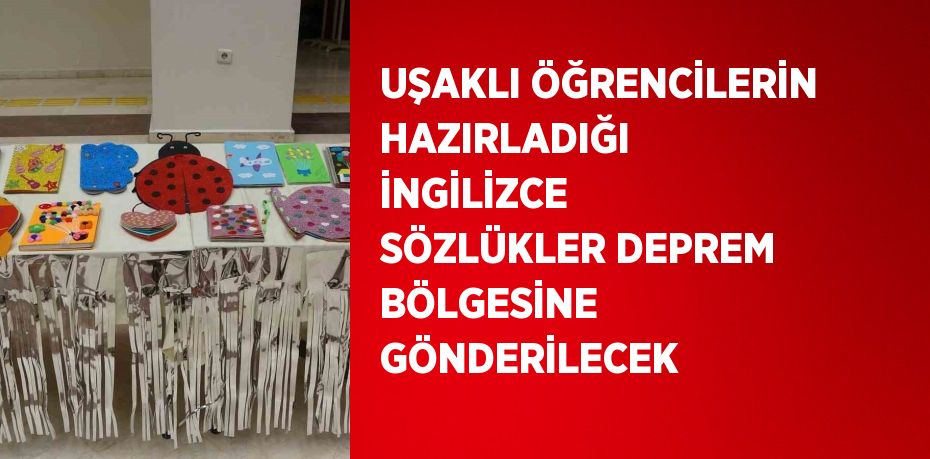 UŞAKLI ÖĞRENCİLERİN HAZIRLADIĞI İNGİLİZCE SÖZLÜKLER DEPREM BÖLGESİNE GÖNDERİLECEK